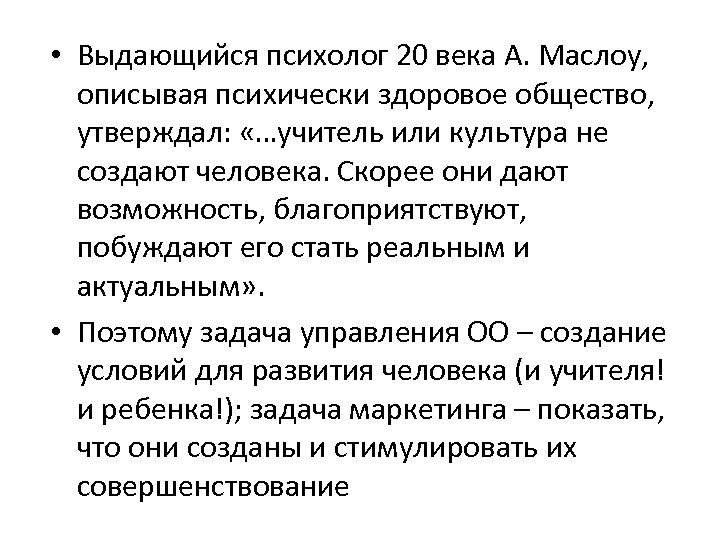 • Выдающийся психолог 20 века А. Маслоу, описывая психически здоровое общество, утверждал: «…учитель или культура не создают человека. Скорее они дают возможность, благоприятствуют, побуждают его стать реальным и актуальным».

• Поэтому задача управления ОО – создание условий для развития человека (и учителя! и ребенка!); задача маркетинга – показать, что они созданы и стимулировать их совершенствование